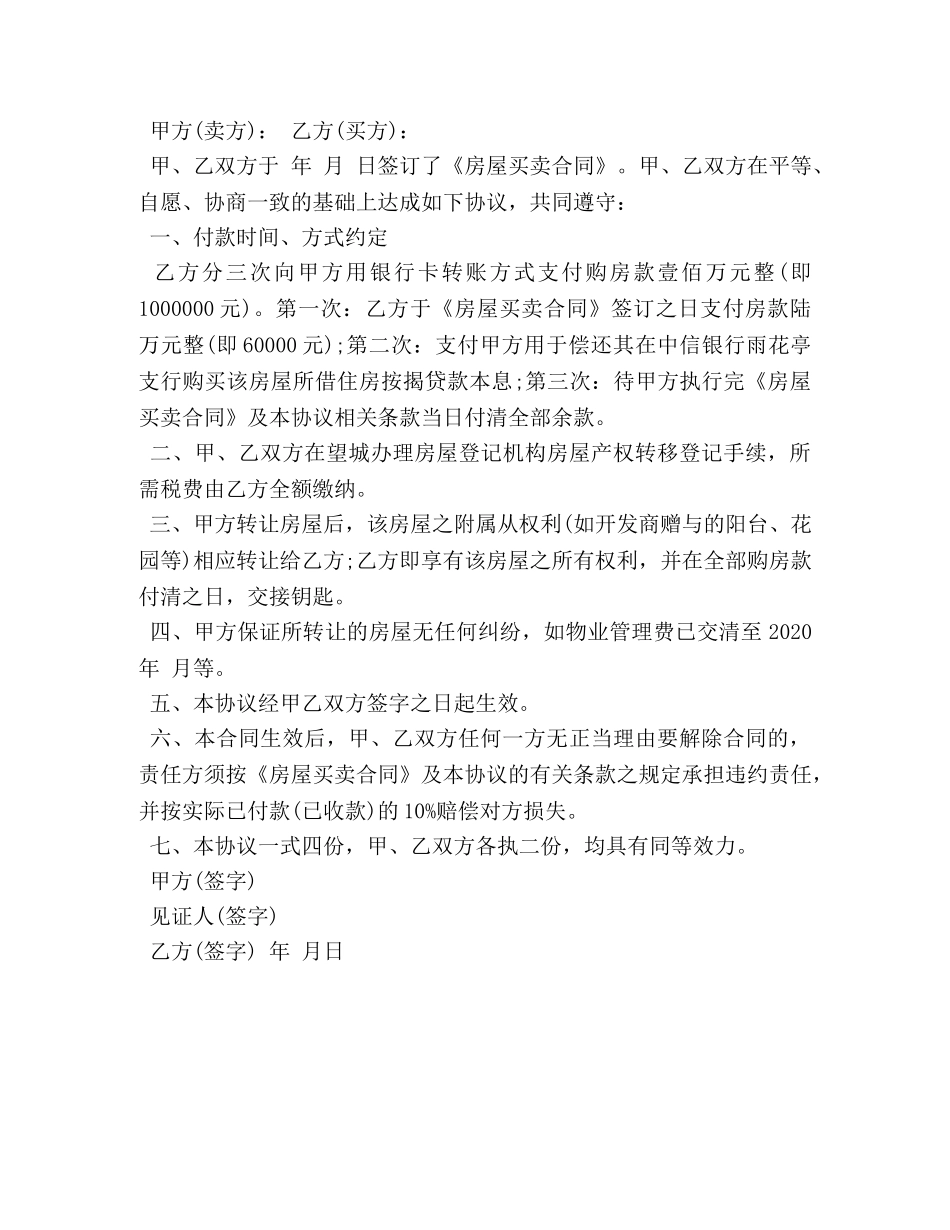 甲方(卖方)：　乙方(买方)：

甲、乙双方于 年 月 日签订了《房屋买卖合同》。甲、乙双方在平等、自愿、协商一致的基础上达成如下协议，共同遵守：

一、付款时间、方式约定

乙方分三次向甲方用银行卡转账方式支付购房款壹佰万元整(即1000000元)。第一次：乙方于《房屋买卖合同》签订之日支付房款陆万元整(即60000元);第二次：支付甲方用于偿还其在中信银行雨花亭支行购买该房屋所借住房按揭贷款本息;第三次：待甲方执行完《房屋买卖合同》及本协议相关条款当日付清全部余款。

二、甲、乙双方在望城办理房屋登记机构房屋产权转移登记手续，所需税费由乙方全额缴纳。

三、甲方转让房屋后，该房屋之附属从权利(如开发商赠与的阳台、花园等)相应转让给乙方;乙方即享有该房屋之所有权利，并在全部购房款付清之日，交接钥匙。

四、甲方保证所转让的房屋无任何纠纷，如物业管理费已交清至2020年 月等。

五、本协议经甲乙双方签字之日起生效。

六、本合同生效后，甲、乙双方任何一方无正当理由要解除合同的，责任方须按《房屋买卖合同》及本协议的有关条款之规定承担违约责任，并按实际已付款(已收款)的10%赔偿对方损失。

七、本协议一式四份，甲、乙双方各执二份，均具有同等效力。

甲方(签字)

见证人(签字)

乙方(签字) 年 月日